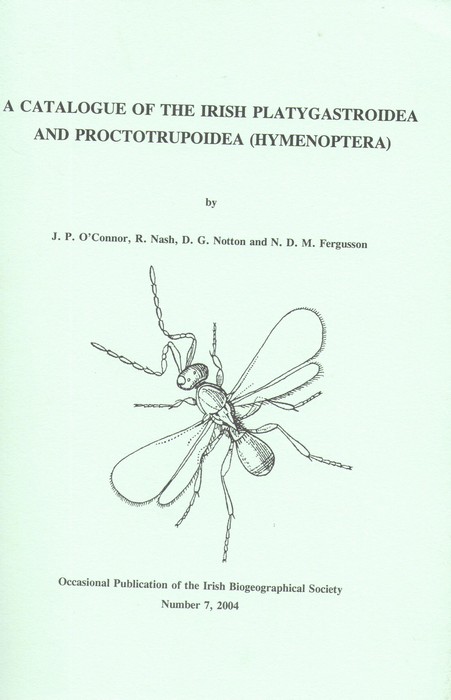 A CATALOGUE OF THE IRISH PLATYGASTROIDEA AND PROCTOTRUPOIDEA (HYMENOPTERA)

by

J. P. O'Connor, R. Nash, D. G. Notton and N. D. M. Fergusson

Occasional Publication of the Irish Biogeographical Society
Number 7, 2004